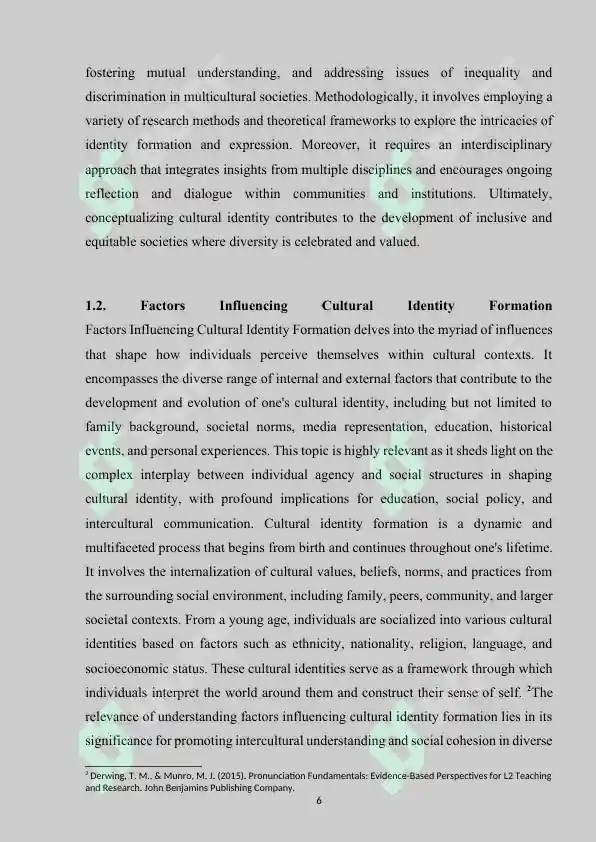 fostering mutual understanding, and addressing issues of inequality and discrimination in multicultural societies. Methodologically, it involves employing a variety of research methods and theoretical frameworks to explore the intricacies of identity formation and expression. Moreover, it requires an interdisciplinary approach that integrates insights from multiple disciplines and encourages ongoing reflection and dialogue within communities and institutions. Ultimately, conceptualizing cultural identity contributes to the development of inclusive and equitable societies where diversity is celebrated and valued.

1.2. Factors Influencing Cultural Identity Formation

Factors Influencing Cultural Identity Formation delves into the myriad of influences that shape how individuals perceive themselves within cultural contexts. It encompasses the diverse range of internal and external factors that contribute to the development and evolution of one's cultural identity, including but not limited to family background, societal norms, media representation, education, historical events, and personal experiences. This topic is highly relevant as it sheds light on the complex interplay between individual agency and social structures in shaping cultural identity, with profound implications for education, social policy, and intercultural communication. Cultural identity formation is a dynamic and multifaceted process that begins from birth and continues throughout one's lifetime. It involves the internalization of cultural values, beliefs, norms, and practices from the surrounding social environment, including family, peers, community, and larger societal contexts. From a young age, individuals are socialized into various cultural identities based on factors such as ethnicity, nationality, religion, language, and socioeconomic status. These cultural identities serve as a framework through which individuals interpret the world around them and construct their sense of self. $^2$The relevance of understanding factors influencing cultural identity formation lies in its significance for promoting intercultural understanding and social cohesion in diverse

$^2$ Derwing, T. M., & Munro, M. J. (2015). Pronunciation Fundamentals: Evidence-Based Perspectives for L2 Teaching and Research. John Benjamins Publishing Company.

6